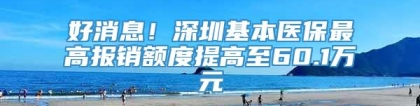 好消息！深圳基本医保最高报销额度提高至60.1万元